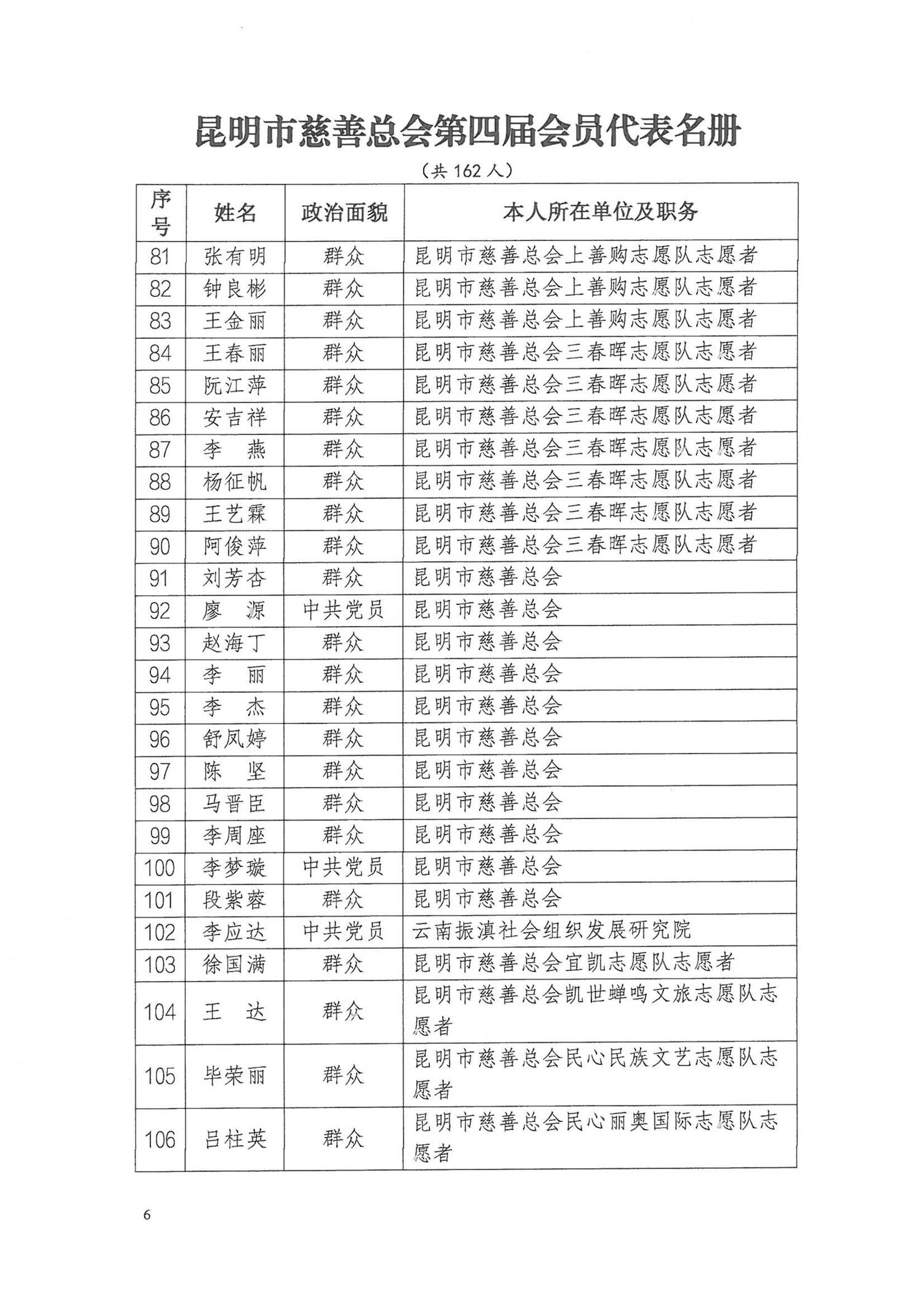 昆明市慈善总会第四届会员代表名册

（共 162 人）

| 序号 | 姓名 | 政治面貌 | 本人所在单位及职务 |
|---|---|---|---|
| 81 | 张有明 | 群众 | 昆明市慈善总会上善购志愿队志愿者 |
| 82 | 钟良彬 | 群众 | 昆明市慈善总会上善购志愿队志愿者 |
| 83 | 王金丽 | 群众 | 昆明市慈善总会上善购志愿队志愿者 |
| 84 | 王春丽 | 群众 | 昆明市慈善总会三春晖志愿队志愿者 |
| 85 | 阮江萍 | 群众 | 昆明市慈善总会三春晖志愿队志愿者 |
| 86 | 安吉祥 | 群众 | 昆明市慈善总会三春晖志愿队志愿者 |
| 87 | 李　燕 | 群众 | 昆明市慈善总会三春晖志愿队志愿者 |
| 88 | 杨征帆 | 群众 | 昆明市慈善总会三春晖志愿队志愿者 |
| 89 | 王艺霖 | 群众 | 昆明市慈善总会三春晖志愿队志愿者 |
| 90 | 阿俊萍 | 群众 | 昆明市慈善总会三春晖志愿队志愿者 |
| 91 | 刘芳杏 | 群众 | 昆明市慈善总会 |
| 92 | 廖　源 | 中共党员 | 昆明市慈善总会 |
| 93 | 赵海丁 | 群众 | 昆明市慈善总会 |
| 94 | 李　丽 | 群众 | 昆明市慈善总会 |
| 95 | 李　杰 | 群众 | 昆明市慈善总会 |
| 96 | 舒凤婷 | 群众 | 昆明市慈善总会 |
| 97 | 陈　坚 | 群众 | 昆明市慈善总会 |
| 98 | 马晋臣 | 群众 | 昆明市慈善总会 |
| 99 | 李周座 | 群众 | 昆明市慈善总会 |
| 100 | 李梦璇 | 中共党员 | 昆明市慈善总会 |
| 101 | 段紫蓉 | 群众 | 昆明市慈善总会 |
| 102 | 李应达 | 中共党员 | 云南振滇社会组织发展研究院 |
| 103 | 徐国满 | 群众 | 昆明市慈善总会宜凯志愿队志愿者 |
| 104 | 王　达 | 群众 | 昆明市慈善总会凯世蝉鸣文旅志愿队志愿者 |
| 105 | 毕荣丽 | 群众 | 昆明市慈善总会民心民族文艺志愿队志愿者 |
| 106 | 吕柱英 | 群众 | 昆明市慈善总会民心丽奥国际志愿队志愿者 |

6